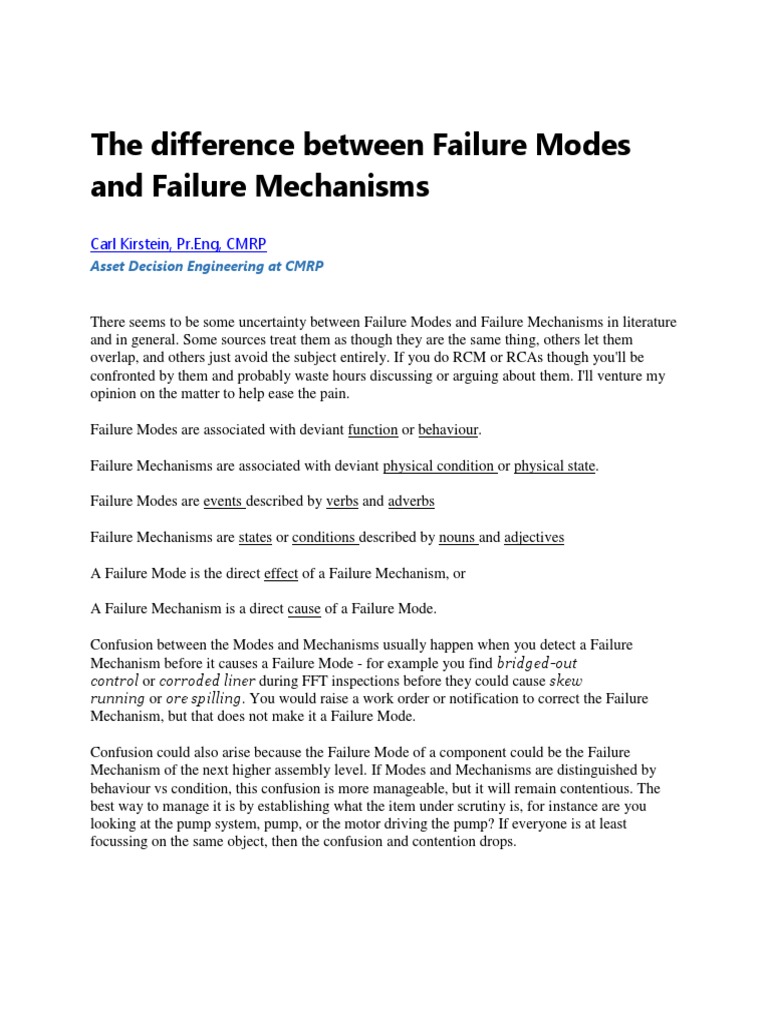 The difference between Failure Modes and Failure Mechanisms

Carl Kirstein, Pr.Eng, CMRP
Asset Decision Engineering at CMRP

There seems to be some uncertainty between Failure Modes and Failure Mechanisms in literature and in general. Some sources treat them as though they are the same thing, others let them overlap, and others just avoid the subject entirely. If you do RCM or RCAs though you'll be confronted by them and probably waste hours discussing or arguing about them. I'll venture my opinion on the matter to help ease the pain.

Failure Modes are associated with deviant function or behaviour.

Failure Mechanisms are associated with deviant physical condition or physical state.

Failure Modes are events described by verbs and adverbs

Failure Mechanisms are states or conditions described by nouns and adjectives

A Failure Mode is the direct effect of a Failure Mechanism, or

A Failure Mechanism is a direct cause of a Failure Mode.

Confusion between the Modes and Mechanisms usually happen when you detect a Failure Mechanism before it causes a Failure Mode - for example you find bridged-out control or corroded liner during FFT inspections before they could cause skew running or ore spilling. You would raise a work order or notification to correct the Failure Mechanism, but that does not make it a Failure Mode.

Confusion could also arise because the Failure Mode of a component could be the Failure Mechanism of the next higher assembly level. If Modes and Mechanisms are distinguished by behaviour vs condition, this confusion is more manageable, but it will remain contentious. The best way to manage it is by establishing what the item under scrutiny is, for instance are you looking at the pump system, pump, or the motor driving the pump? If everyone is at least focussing on the same object, then the confusion and contention drops.